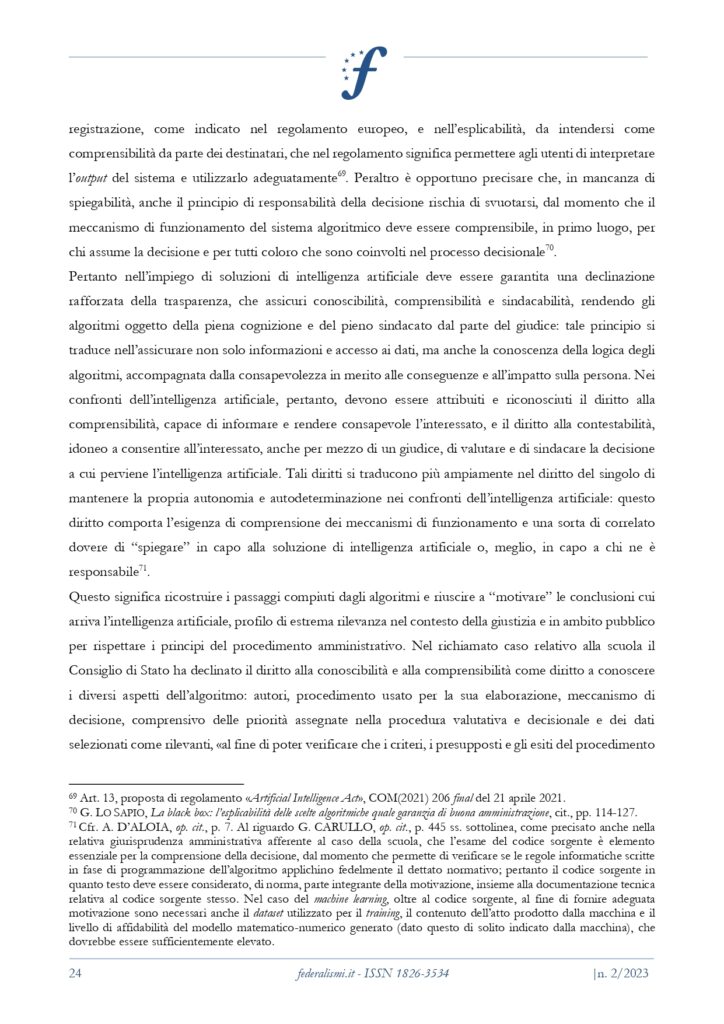 registrazione, come indicato nel regolamento europeo, e nell'esplicabilità, da intendersi come comprensibilità da parte dei destinatari, che nel regolamento significa permettere agli utenti di interpretare l'output del sistema e utilizzarlo adeguatamente$^{69}$. Peraltro è opportuno precisare che, in mancanza di spiegabilità, anche il principio di responsabilità della decisione rischia di svuotarsi, dal momento che il meccanismo di funzionamento del sistema algoritmico deve essere comprensibile, in primo luogo, per chi assume la decisione e per tutti coloro che sono coinvolti nel processo decisionale$^{70}$.

Pertanto nell'impiego di soluzioni di intelligenza artificiale deve essere garantita una declinazione rafforzata della trasparenza, che assicuri conoscibilità, comprensibilità e sindacabilità, rendendo gli algoritmi oggetto della piena cognizione e del pieno sindacato dal parte del giudice: tale principio si traduce nell'assicurare non solo informazioni e accesso ai dati, ma anche la conoscenza della logica degli algoritmi, accompagnata dalla consapevolezza in merito alle conseguenze e all'impatto sulla persona. Nei confronti dell'intelligenza artificiale, pertanto, devono essere attribuiti e riconosciuti il diritto alla comprensibilità, capace di informare e rendere consapevole l'interessato, e il diritto alla contestabilità, idoneo a consentire all'interessato, anche per mezzo di un giudice, di valutare e di sindacare la decisione a cui perviene l'intelligenza artificiale. Tali diritti si traducono più ampiamente nel diritto del singolo di mantenere la propria autonomia e autodeterminazione nei confronti dell'intelligenza artificiale: questo diritto comporta l'esigenza di comprensione dei meccanismi di funzionamento e una sorta di correlato dovere di "spiegare" in capo alla soluzione di intelligenza artificiale o, meglio, in capo a chi ne è responsabile$^{71}$.

Questo significa ricostruire i passaggi compiuti dagli algoritmi e riuscire a "motivare" le conclusioni cui arriva l'intelligenza artificiale, profilo di estrema rilevanza nel contesto della giustizia e in ambito pubblico per rispettare i principi del procedimento amministrativo. Nel richiamato caso relativo alla scuola il Consiglio di Stato ha declinato il diritto alla conoscibilità e alla comprensibilità come diritto a conoscere i diversi aspetti dell'algoritmo: autori, procedimento usato per la sua elaborazione, meccanismo di decisione, comprensivo delle priorità assegnate nella procedura valutativa e decisionale e dei dati selezionati come rilevanti, «al fine di poter verificare che i criteri, i presupposti e gli esiti del procedimento

$^{69}$ Art. 13, proposta di regolamento «Artificial Intelligence Act», COM(2021) 206 final del 21 aprile 2021.
$^{70}$ G. LO SAPIO, La black box: l'esplicabilità delle scelte algoritmiche quale garanzia di buona amministrazione, cit., pp. 114-127.
$^{71}$ Cfr. A. D'ALOIA, op. cit., p. 7. Al riguardo G. CARULLO, op. cit., p. 445 ss. sottolinea, come precisato anche nella relativa giurisprudenza amministrativa afferente al caso della scuola, che l'esame del codice sorgente è elemento essenziale per la comprensione della decisione, dal momento che permette di verificare se le regole informatiche scritte in fase di programmazione dell'algoritmo applichino fedelmente il dettato normativo; pertanto il codice sorgente in quanto testo deve essere considerato, di norma, parte integrante della motivazione, insieme alla documentazione tecnica relativa al codice sorgente stesso. Nel caso del machine learning, oltre al codice sorgente, al fine di fornire adeguata motivazione sono necessari anche il dataset utilizzato per il training, il contenuto dell'atto prodotto dalla macchina e il livello di affidabilità del modello matematico-numerico generato (dato questo di solito indicato dalla macchina), che dovrebbe essere sufficientemente elevato.

24 federalismi.it - ISSN 1826-3534 |n. 2/2023